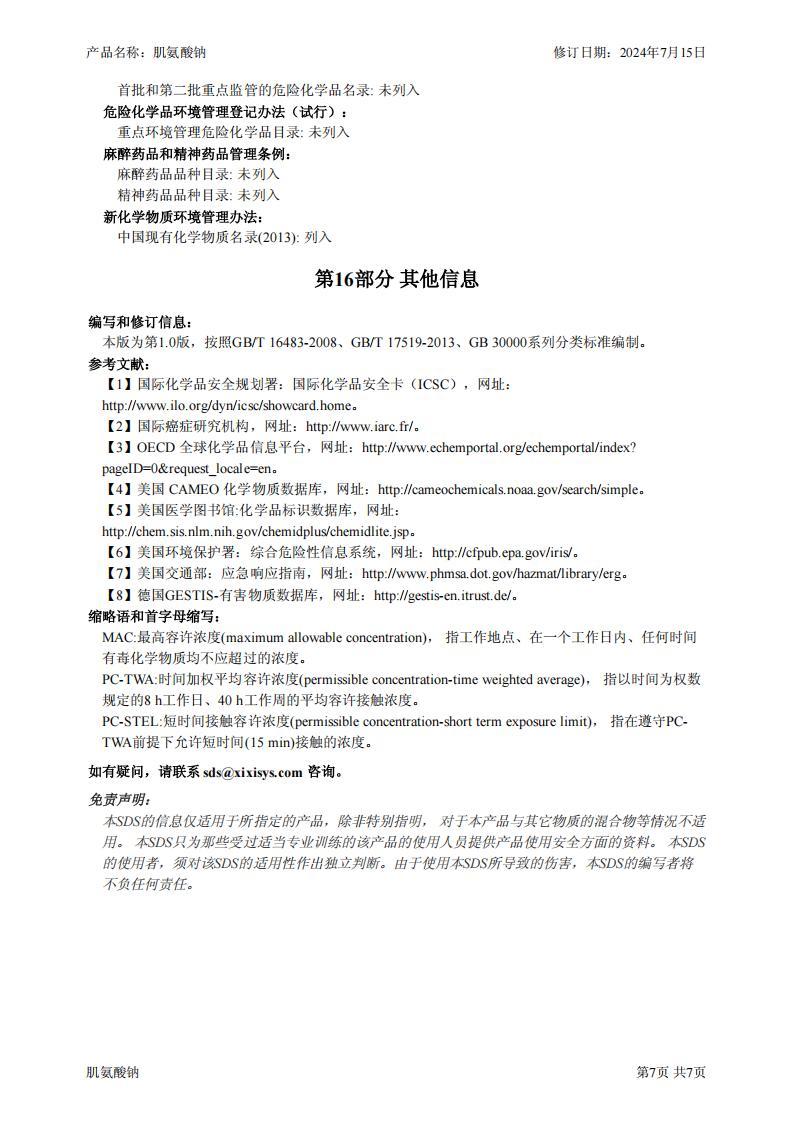 产品名称：肌氨酸钠　　　　修订日期：2024年7月15日

首批和第二批重点监管的危险化学品名录: 未列入
危险化学品环境管理登记办法（试行）:
重点环境管理危险化学品目录: 未列入
麻醉药品和精神药品管理条例:
麻醉药品品种目录: 未列入
精神药品品种目录: 未列入
新化学物质环境管理办法:
中国现有化学物质名录(2013): 列入

第16部分 其他信息

编写和修订信息:
本版为第1.0版，按照GB/T 16483-2008、GB/T 17519-2013、GB 30000系列分类标准编制。
参考文献:
【1】国际化学品安全规划署：国际化学品安全卡（ICSC），网址：http://www.ilo.org/dyn/icsc/showcard.home。
【2】国际癌症研究机构，网址：http://www.iarc.fr/。
【3】OECD 全球化学品信息平台，网址：http://www.echemportal.org/echemportal/index?pageID=0&request_locale=en。
【4】美国 CAMEO 化学物质数据库，网址：http://cameochemicals.noaa.gov/search/simple。
【5】美国医学图书馆:化学品标识数据库，网址：http://chem.sis.nlm.nih.gov/chemidplus/chemidlite.jsp。
【6】美国环境保护署：综合危险性信息系统，网址：http://cfpub.epa.gov/iris/。
【7】美国交通部：应急响应指南，网址：http://www.phmsa.dot.gov/hazmat/library/erg。
【8】德国GESTIS-有害物质数据库，网址：http://gestis-en.itrust.de/。
缩略语和首字母缩写:
MAC:最高容许浓度(maximum allowable concentration)， 指工作地点、在一个工作日内、任何时间有毒化学物质均不应超过的浓度。
PC-TWA:时间加权平均容许浓度(permissible concentration-time weighted average)， 指以时间为权数规定的8 h工作日、40 h工作周的平均容许接触浓度。
PC-STEL:短时间接触容许浓度(permissible concentration-short term exposure limit)， 指在遵守PC-TWA前提下允许短时间(15 min)接触的浓度。

如有疑问，请联系 sds@xixisys.com 咨询。

免责声明:
本SDS的信息仅适用于所指定的产品，除非特别指明，对于本产品与其它物质的混合物等情况不适用。 本SDS只为那些受过适当专业训练的该产品的使用人员提供产品使用安全方面的资料。 本SDS的使用者，须对该SDS的适用性作出独立判断。由于使用本SDS所导致的伤害，本SDS的编写者将不负任何责任。

肌氨酸钠　　　　第7页 共7页